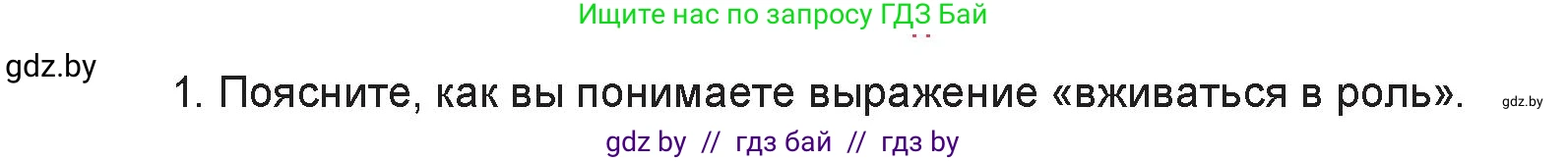 Ищите нас по запросу ГДЗ Бай

gdz.by

1. Поясните, как вы понимаете выражение «вживаться в роль».

gdz.by

gdz by // гдз бай // гдз by